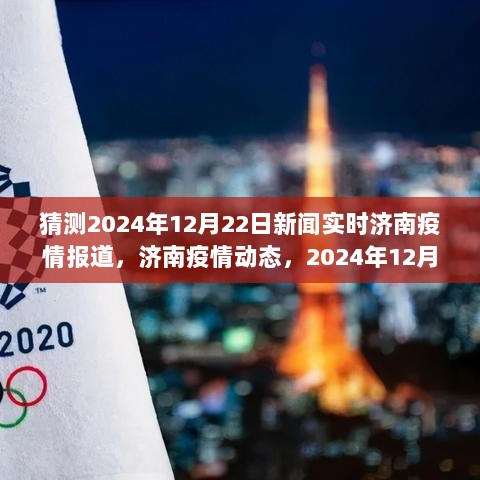 猜测2024年12月22日新闻实时济南疫情报道，济南疫情动态，2024年12月

TM

2020